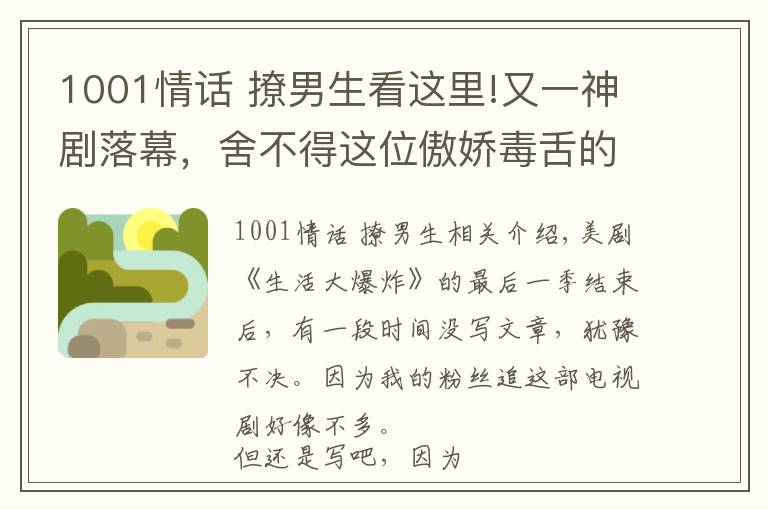 1001情话 撩男生看这里!又一神剧落幕，舍不得这位傲娇毒舌的

1001情话 撩男生相关介绍，美剧《生活大爆炸》的最后一季结束后，有一段时间没写文章，犹豫不决。因为我的粉丝追这部电视剧好像不多。

但还是写吧，因为